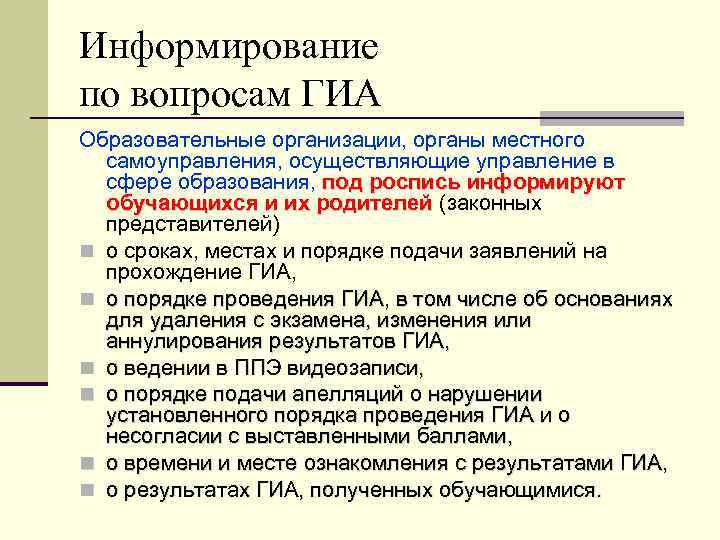 Информирование по вопросам ГИА

Образовательные организации, органы местного самоуправления, осуществляющие управление в сфере образования, под роспись информируют обучающихся и их родителей (законных представителей)

о сроках, местах и порядке подачи заявлений на прохождение ГИА,

о порядке проведения ГИА, в том числе об основаниях для удаления с экзамена, изменения или аннулирования результатов ГИА,

о ведении в ППЭ видеозаписи,

о порядке подачи апелляций о нарушении установленного порядка проведения ГИА и о несогласии с выставленными баллами,

о времени и месте ознакомления с результатами ГИА,

о результатах ГИА, полученных обучающимися.